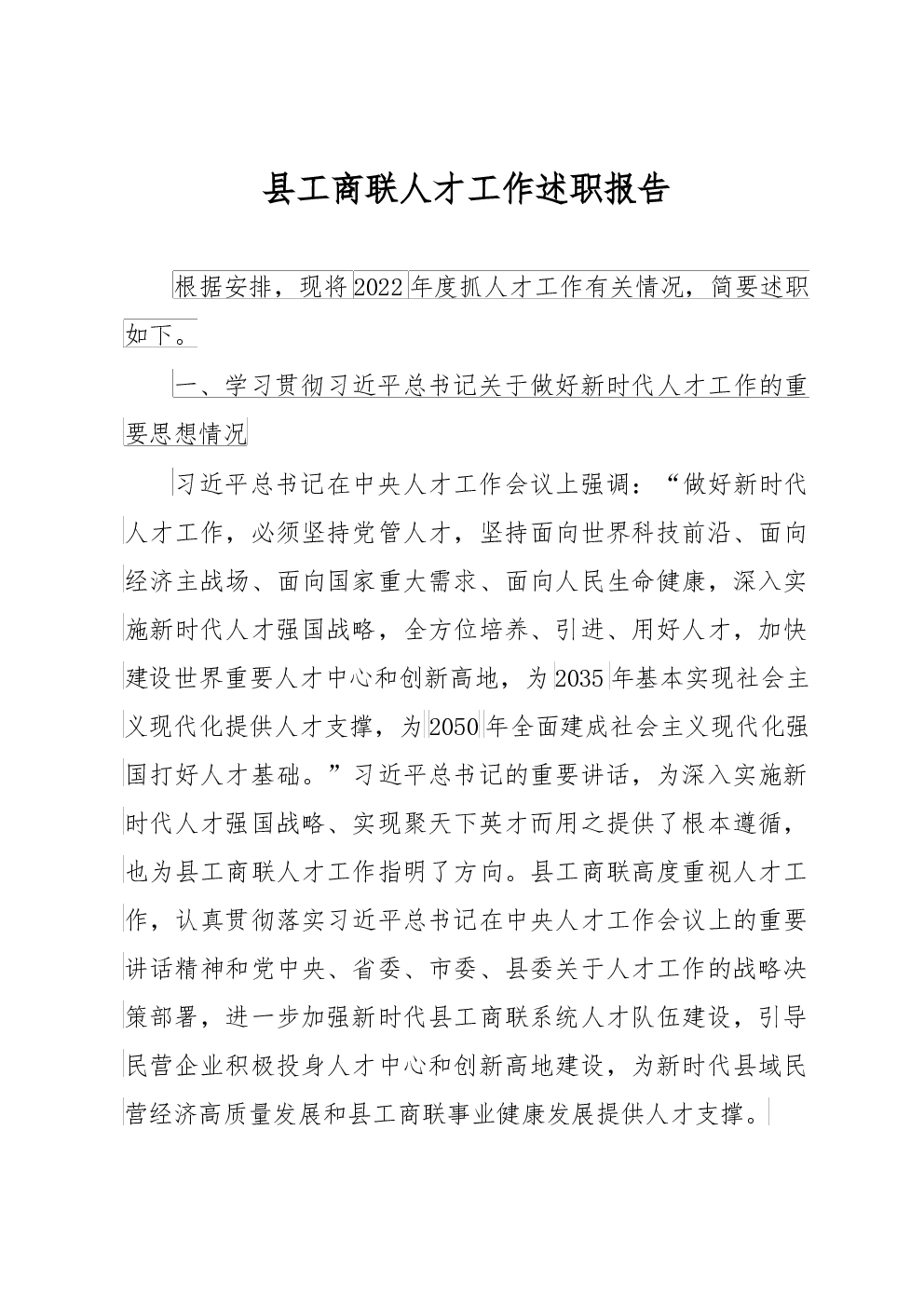 县工商联人才工作述职报告

根据安排，现将2022年度抓人才工作有关情况，简要述职如下。

一、学习贯彻习近平总书记关于做好新时代人才工作的重要思想情况

习近平总书记在中央人才工作会议上强调：“做好新时代人才工作，必须坚持党管人才，坚持面向世界科技前沿、面向经济主战场、面向国家重大需求、面向人民生命健康，深入实施新时代人才强国战略，全方位培养、引进、用好人才，加快建设世界重要人才中心和创新高地，为2035年基本实现社会主义现代化提供人才支撑，为2050年全面建成社会主义现代化强国打好人才基础。”习近平总书记的重要讲话，为深入实施新时代人才强国战略、实现聚天下英才而用之提供了根本遵循，也为县工商联人才工作指明了方向。县工商联高度重视人才工作，认真贯彻落实习近平总书记在中央人才工作会议上的重要讲话精神和党中央、省委、市委、县委关于人才工作的战略决策部署，进一步加强新时代县工商联系统人才队伍建设，引导民营企业积极投身人才中心和创新高地建设，为新时代县域民营经济高质量发展和县工商联事业健康发展提供人才支撑。